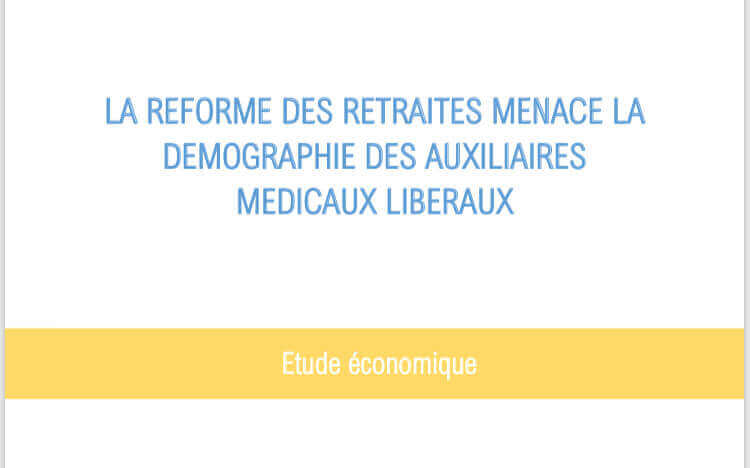 LA REFORME DES RETRAITES MENACE LA DEMOGRAPHIE DES AUXILIAIRES MEDICAUX LIBERAUX

Etude économique